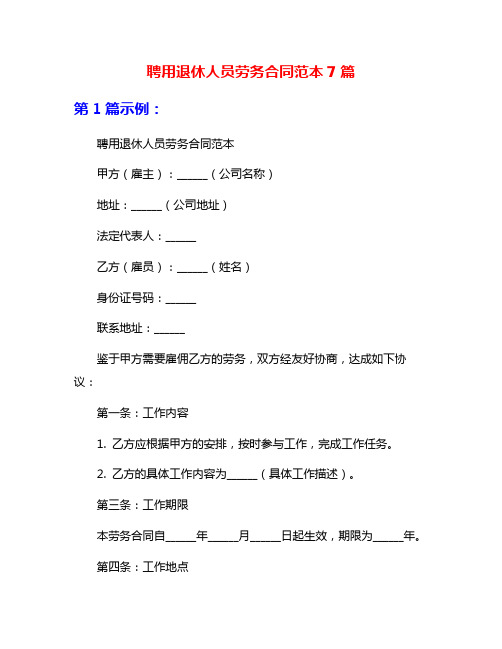 聘用退休人员劳务合同范本 7 篇

第 1 篇示例：

聘用退休人员劳务合同范本

甲方（雇主）：______（公司名称）

地址：______（公司地址）

法定代表人：______

乙方（雇员）：______（姓名）

身份证号码：______

联系地址：______

鉴于甲方需要雇佣乙方的劳务，双方经友好协商，达成如下协议：

第一条：工作内容

1. 乙方应根据甲方的安排，按时参与工作，完成工作任务。

2. 乙方的具体工作内容为______（具体工作描述）。

第三条：工作期限

本劳务合同自______年______月______日起生效，期限为______年。

第四条：工作地点